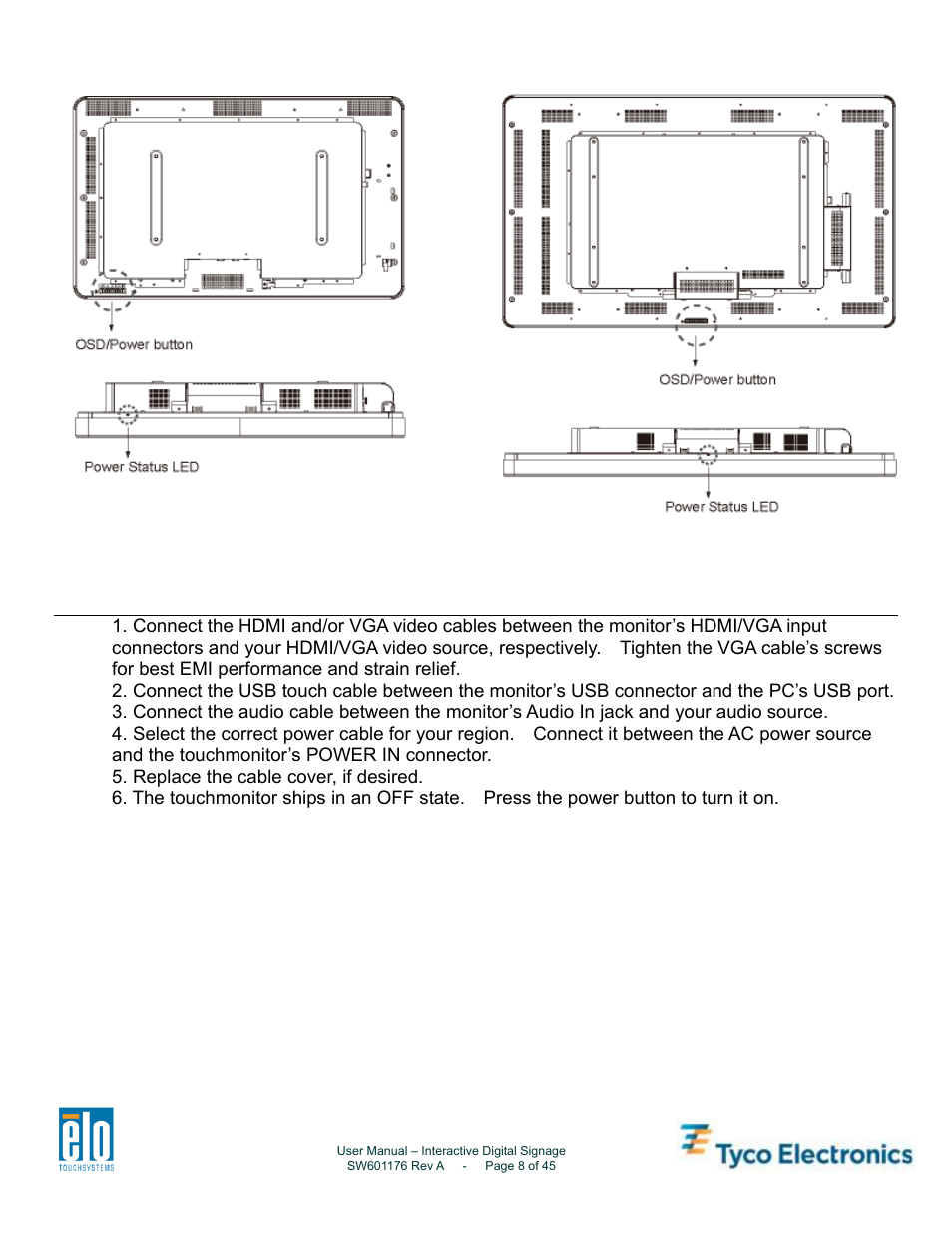 OSD/Power button

Power Status LED

OSD/Power button

Power Status LED

1. Connect the HDMI and/or VGA video cables between the monitor's HDMI/VGA input connectors and your HDMI/VGA video source, respectively. Tighten the VGA cable's screws for best EMI performance and strain relief.
2. Connect the USB touch cable between the monitor's USB connector and the PC's USB port.
3. Connect the audio cable between the monitor's Audio In jack and your audio source.
4. Select the correct power cable for your region. Connect it between the AC power source and the touchmonitor's POWER IN connector.
5. Replace the cable cover, if desired.
6. The touchmonitor ships in an OFF state. Press the power button to turn it on.

elo TOUCHSYSTEMS

User Manual – Interactive Digital Signage
SW601176 Rev A - Page 8 of 45

Tyco Electronics